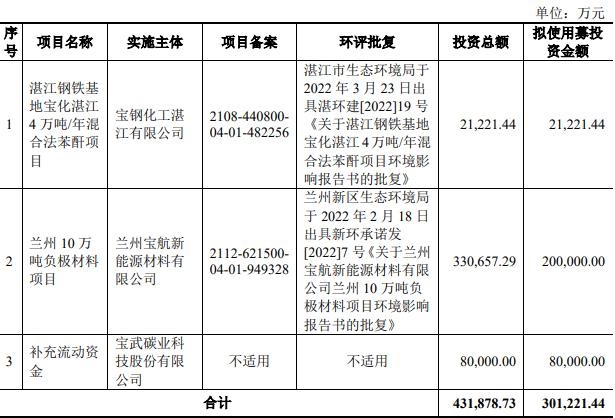 单位：万元

| 序号 | 项目名称 | 实施主体 | 项目备案 | 环评批复 | 投资总额 | 拟使用募投资金额 |
|---|---|---|---|---|---|---|
| 1 | 湛江钢铁基地宝化湛江4万吨/年混合法苯酐项目 | 宝钢化工湛江有限公司 | 2108-440800-04-01-482256 | 湛江市生态环境局于2022年3月23日出具湛环建[2022]19号《关于湛江钢铁基地宝化湛江4万吨/年混合法苯酐项目环境影响报告书的批复》 | 21,221.44 | 21,221.44 |
| 2 | 兰州10万吨负极材料项目 | 兰州宝航新能源材料有限公司 | 2112-621500-04-01-949328 | 兰州新区生态环境局于2022年2月18日出具新环承诺发[2022]7号《关于兰州宝航新能源材料有限公司兰州10万吨负极材料项目环境影响报告书的批复》 | 330,657.29 | 200,000.00 |
| 3 | 补充流动资金 | 宝武碳业科技股份有限公司 | 不适用 | 不适用 | 80,000.00 | 80,000.00 |
| 合计 | | | | | 431,878.73 | 301,221.44 |